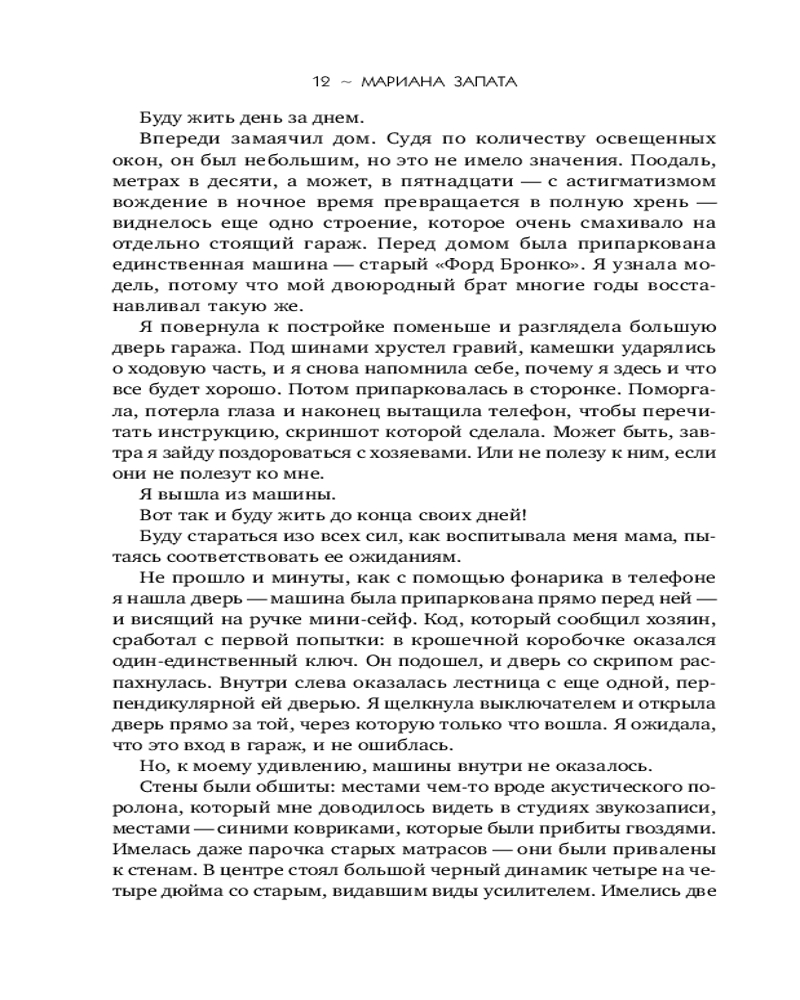 12 ~ МАРИАНА ЗАПАТА

Буду жить день за днем.

Впереди замаячил дом. Судя по количеству освещенных окон, он был небольшим, но это не имело значения. Поодаль, метрах в десяти, а может, в пятнадцати — с астигматизмом вождение в ночное время превращается в полную хрень — виднелось еще одно строение, которое очень смахивало на отдельно стоящий гараж. Перед домом была припаркована единственная машина — старый «Форд Бронко». Я узнала модель, потому что мой двоюродный брат многие годы восстанавливал такую же.

Я повернула к постройке поменьше и разглядела большую дверь гаража. Под шинами хрустел гравий, камешки ударялись о ходовую часть, и я снова напомнила себе, почему я здесь и что все будет хорошо. Потом припарковалась в сторонке. Поморгала, потерла глаза и наконец вытащила телефон, чтобы перечитать инструкцию, скриншот которой сделала. Может быть, завтра я зайду поздороваться с хозяевами. Или не полезу к ним, если они не полезут ко мне.

Я вышла из машины.

Вот так и буду жить до конца своих дней!

Буду стараться изо всех сил, как воспитывала меня мама, пытаясь соответствовать ее ожиданиям.

Не прошло и минуты, как с помощью фонарика в телефоне я нашла дверь — машина была припаркована прямо перед ней — и висящий на ручке мини-сейф. Код, который сообщил хозяин, сработал с первой попытки: в крошечной коробочке оказался один-единственный ключ. Он подошел, и дверь со скрипом распахнулась. Внутри слева оказалась лестница с еще одной, перпендикулярной ей дверью. Я щелкнула выключателем и открыла дверь прямо за той, через которую только что вошла. Я ожидала, что это вход в гараж, и не ошиблась.

Но, к моему удивлению, машины внутри не оказалось.

Стены были обшиты: местами чем-то вроде акустического поролона, который мне доводилось видеть в студиях звукозаписи, местами — синими ковриками, которые были прибиты гвоздями. Имелась даже парочка старых матрасов — они были привалены к стенам. В центре стоял большой черный динамик четыре на четыре дюйма со старым, видавшим виды усилителем. Имелись две